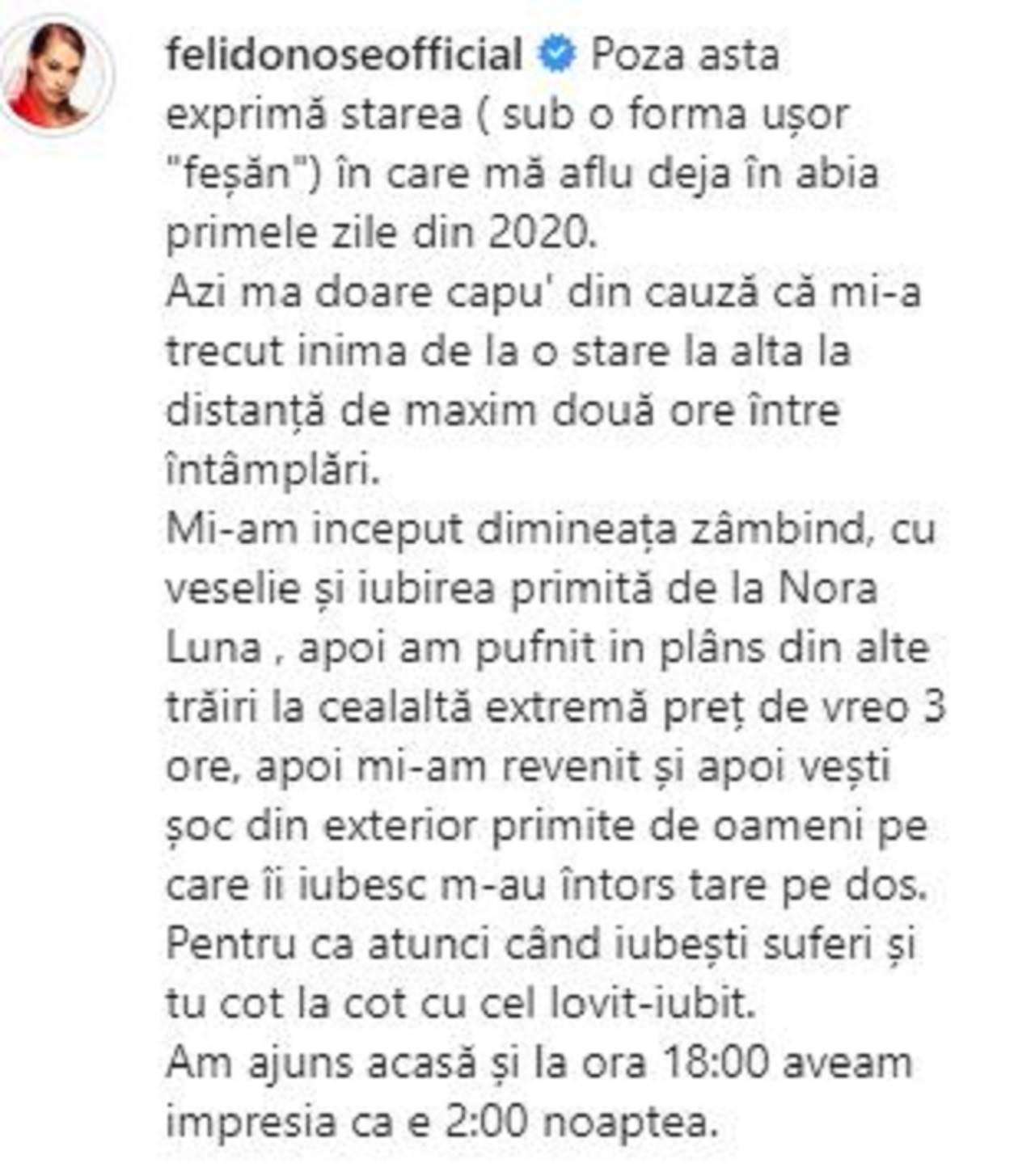 felidonoseofficial Poza asta exprimă starea ( sub o forma ușor "feșăn") în care mă aflu deja în abia primele zile din 2020.
Azi ma doare capu' din cauză că mi-a trecut inima de la o stare la alta la distanță de maxim două ore între întâmplări.
Mi-am inceput dimineața zâmbind, cu veselie și iubirea primită de la Nora Luna , apoi am pufnit in plâns din alte trăiri la cealaltă extremă preț de vreo 3 ore, apoi mi-am revenit și apoi vești șoc din exterior primite de oameni pe care îi iubesc m-au întors tare pe dos.
Pentru ca atunci când iubești suferi și tu cot la cot cu cel lovit-iubit.
Am ajuns acasă și la ora 18:00 aveam impresia ca e 2:00 noaptea.